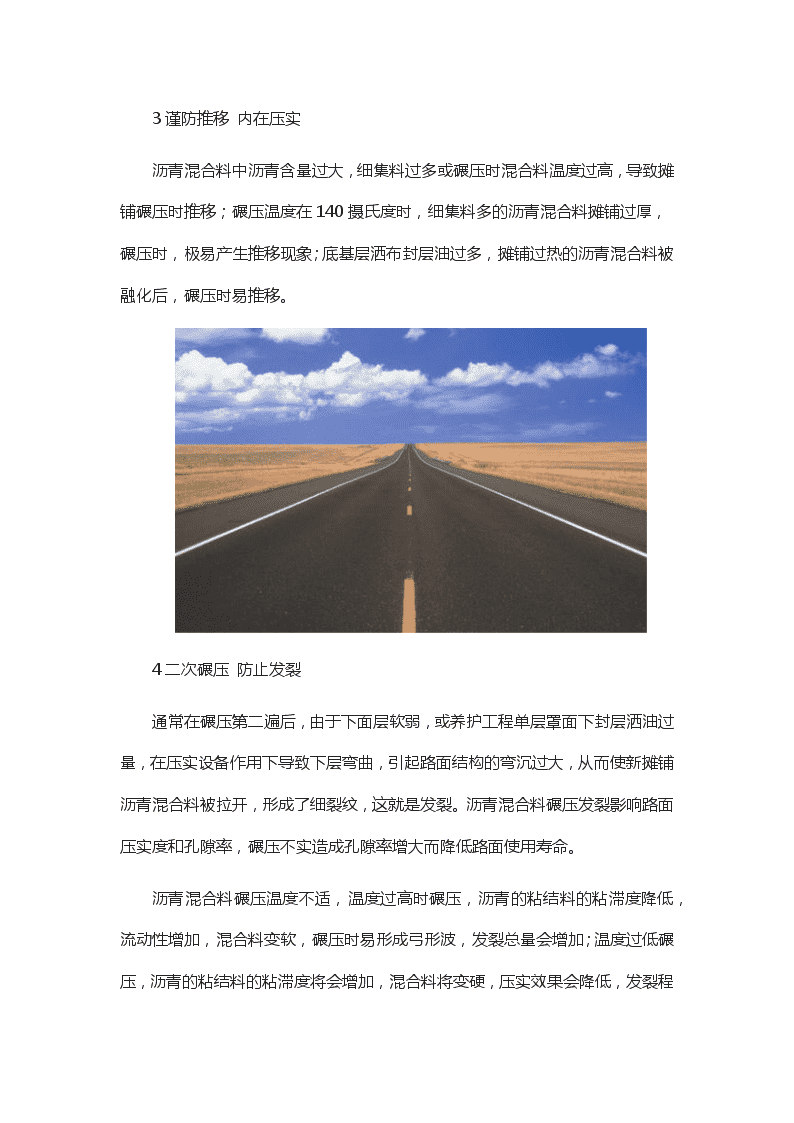 3 谨防推移 内在压实

沥青混合料中沥青含量过大，细集料过多或碾压时混合料温度过高，导致摊铺碾压时推移；碾压温度在 140 摄氏度时，细集料多的沥青混合料摊铺过厚，碾压时，极易产生推移现象；底基层洒布封层油过多，摊铺过热的沥青混合料被融化后，碾压时易推移。

4 二次碾压 防止发裂

通常在碾压第二遍后，由于下面层软弱，或养护工程单层罩面下封层洒油过量，在压实设备作用下导致下层弯曲，引起路面结构的弯沉过大，从而使新摊铺沥青混合料被拉开，形成了细裂纹，这就是发裂。沥青混合料碾压发裂影响路面压实度和孔隙率，碾压不实造成孔隙率增大而降低路面使用寿命。

沥青混合料碾压温度不适，温度过高时碾压，沥青的粘结料的粘滞度降低，流动性增加，混合料变软，碾压时易形成弓形波，发裂总量会增加；温度过低碾压，沥青的粘结料的粘滞度将会增加，混合料将变硬，压实效果会降低，发裂程